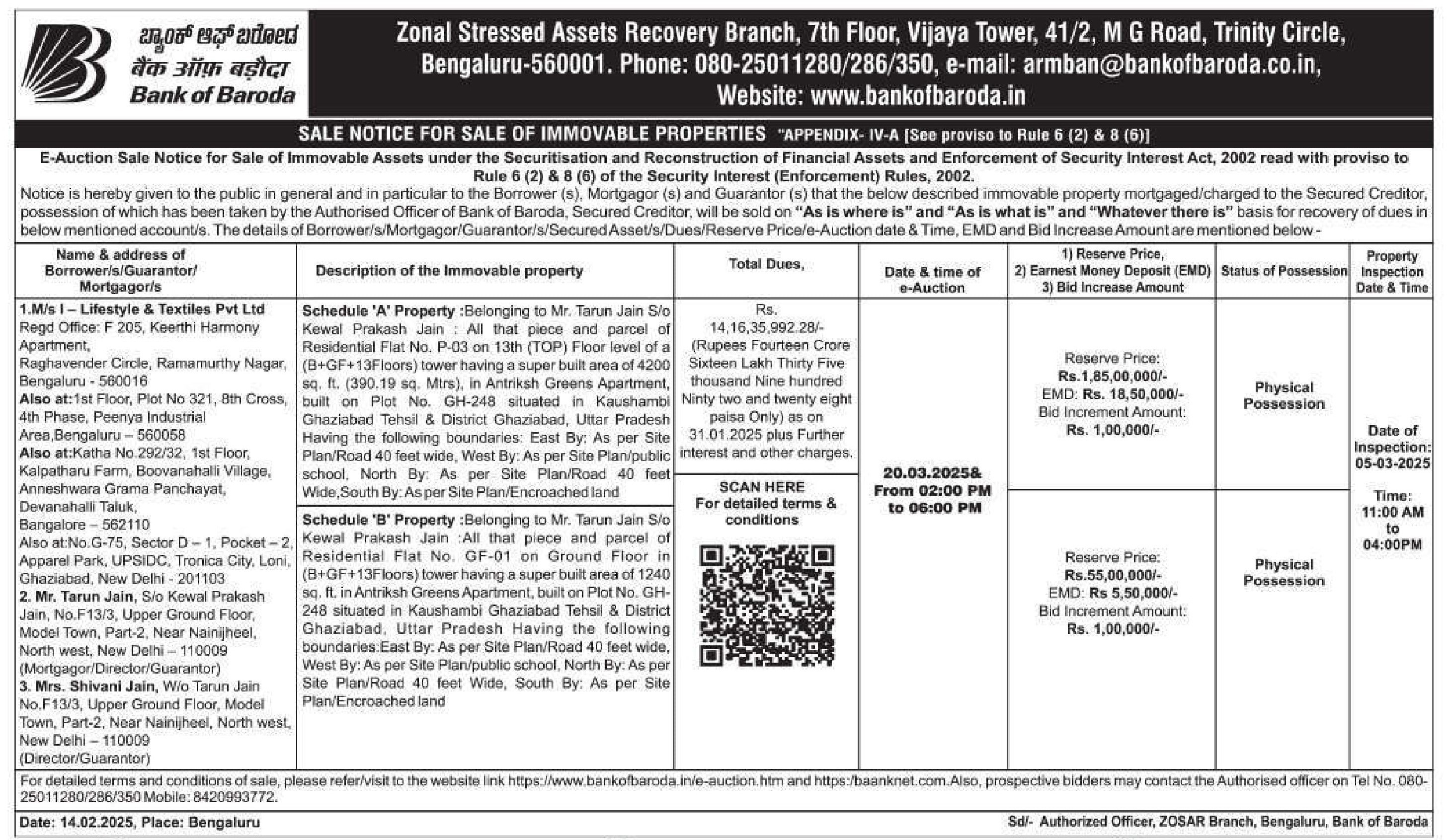 ಬ್ಯಾಂಕ್ ಆಫ್ ಬರೋಡ
बैंक ऑफ़ बड़ौदा
Bank of Baroda

Zonal Stressed Assets Recovery Branch, 7th Floor, Vijaya Tower, 41/2, M G Road, Trinity Circle, Bengaluru-560001. Phone: 080-25011280/286/350, e-mail: armban@bankofbaroda.co.in, Website: www.bankofbaroda.in

SALE NOTICE FOR SALE OF IMMOVABLE PROPERTIES "APPENDIX- IV-A [See proviso to Rule 6 (2) & 8 (6)]

E-Auction Sale Notice for Sale of Immovable Assets under the Securitisation and Reconstruction of Financial Assets and Enforcement of Security Interest Act, 2002 read with proviso to Rule 6 (2) & 8 (6) of the Security Interest (Enforcement) Rules, 2002.

Notice is hereby given to the public in general and in particular to the Borrower (s), Mortgagor (s) and Guarantor (s) that the below described immovable property mortgaged/charged to the Secured Creditor, possession of which has been taken by the Authorised Officer of Bank of Baroda, Secured Creditor, will be sold on "As is where is" and "As is what is" and "Whatever there is" basis for recovery of dues in below mentioned account/s. The details of Borrower/s/Mortgagor/Guarantor/s/Secured Asset/s/Dues/Reserve Price/e-Auction date & Time, EMD and Bid Increase Amount are mentioned below -

| Name & address of Borrower/s/Guarantor/ Mortgagor/s | Description of the Immovable property | Total Dues, | Date & time of e-Auction | 1) Reserve Price, 2) Earnest Money Deposit (EMD) 3) Bid Increase Amount | Status of Possession | Property Inspection Date & Time |
|---|---|---|---|---|---|---|
| 1.M/s I – Lifestyle & Textiles Pvt Ltd Regd Office: F 205, Keerthi Harmony Apartment, Raghavender Circle, Ramamurthy Nagar, Bengaluru - 560016 Also at:1st Floor, Plot No 321, 8th Cross, 4th Phase, Peenya Industrial Area,Bengaluru – 560058 Also at:Katha No.292/32, 1st Floor, Kalpatharu Farm, Boovanahalli Village, Anneshwara Grama Panchayat, Devanahalli Taluk, Bangalore – 562110 Also at:No.G-75, Sector D – 1, Pocket – 2, Apparel Park, UPSIDC, Tronica City, Loni, Ghaziabad, New Delhi - 201103 2. Mr. Tarun Jain, S/o Kewal Prakash Jain, No.F13/3, Upper Ground Floor, Model Town, Part-2, Near Nainijheel, North west, New Delhi – 110009 (Mortgagor/Director/Guarantor) 3. Mrs. Shivani Jain, W/o Tarun Jain No.F13/3, Upper Ground Floor, Model Town, Part-2, Near Nainijheel, North west, New Delhi – 110009 (Director/Guarantor) | Schedule 'A' Property :Belonging to Mr. Tarun Jain S/o Kewal Prakash Jain : All that piece and parcel of Residential Flat No. P-03 on 13th (TOP) Floor level of a (B+GF+13Floors) tower having a super built area of 4200 sq. ft. (390.19 sq. Mtrs), in Antriksh Greens Apartment, built on Plot No. GH-248 situated in Kaushambi Ghaziabad Tehsil & District Ghaziabad, Uttar Pradesh Having the following boundaries: East By: As per Site Plan/Road 40 feet wide, West By: As per Site Plan/public school, North By: As per Site Plan/Road 40 feet Wide,South By: As per Site Plan/Encroached land | Rs. 14,16,35,992.28/- (Rupees Fourteen Crore Sixteen Lakh Thirty Five thousand Nine hundred Ninty two and twenty eight paisa Only) as on 31.01.2025 plus Further interest and other charges. | 20.03.2025& From 02:00 PM to 06:00 PM | Reserve Price: Rs.1,85,00,000/- EMD: Rs. 18,50,000/- Bid Increment Amount: Rs. 1,00,000/- | Physical Possession | Date of Inspection: 05-03-2025 Time: 11:00 AM to 04:00PM |
| | Schedule 'B' Property :Belonging to Mr. Tarun Jain S/o Kewal Prakash Jain :All that piece and parcel of Residential Flat No. GF-01 on Ground Floor in (B+GF+13Floors) tower having a super built area of 1240 sq. ft. in Antriksh Greens Apartment, built on Plot No. GH-248 situated in Kaushambi Ghaziabad Tehsil & District Ghaziabad, Uttar Pradesh Having the following boundaries:East By: As per Site Plan/Road 40 feet wide, West By: As per Site Plan/public school, North By: As per Site Plan/Road 40 feet Wide, South By: As per Site Plan/Encroached land | SCAN HERE For detailed terms & conditions | | Reserve Price: Rs.55,00,000/- EMD: Rs 5,50,000/- Bid Increment Amount: Rs. 1,00,000/- | Physical Possession | |

For detailed terms and conditions of sale, please refer/visit to the website link https://www.bankofbaroda.in/e-auction.htm and https:/baanknet.com.Also, prospective bidders may contact the Authorised officer on Tel No. 080-25011280/286/350 Mobile: 8420993772.

Date: 14.02.2025, Place: Bengaluru

Sd/- Authorized Officer, ZOSAR Branch, Bengaluru, Bank of Baroda